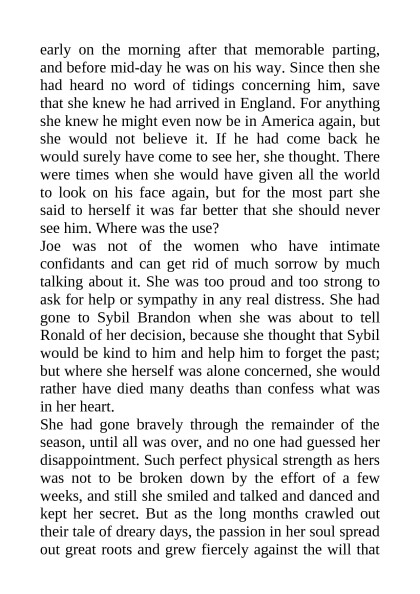 early on the morning after that memorable parting, and before mid-day he was on his way. Since then she had heard no word of tidings concerning him, save that she knew he had arrived in England. For anything she knew he might even now be in America again, but she would not believe it. If he had come back he would surely have come to see her, she thought. There were times when she would have given all the world to look on his face again, but for the most part she said to herself it was far better that she should never see him. Where was the use?

Joe was not of the women who have intimate confidants and can get rid of much sorrow by much talking about it. She was too proud and too strong to ask for help or sympathy in any real distress. She had gone to Sybil Brandon when she was about to tell Ronald of her decision, because she thought that Sybil would be kind to him and help him to forget the past; but where she herself was alone concerned, she would rather have died many deaths than confess what was in her heart.

She had gone bravely through the remainder of the season, until all was over, and no one had guessed her disappointment. Such perfect physical strength as hers was not to be broken down by the effort of a few weeks, and still she smiled and talked and danced and kept her secret. But as the long months crawled out their tale of dreary days, the passion in her soul spread out great roots and grew fiercely against the will that